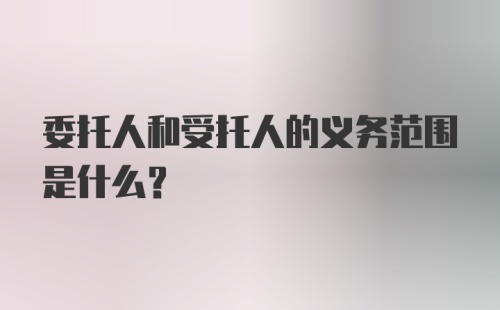 委托人和受托人的义务范围是什么?